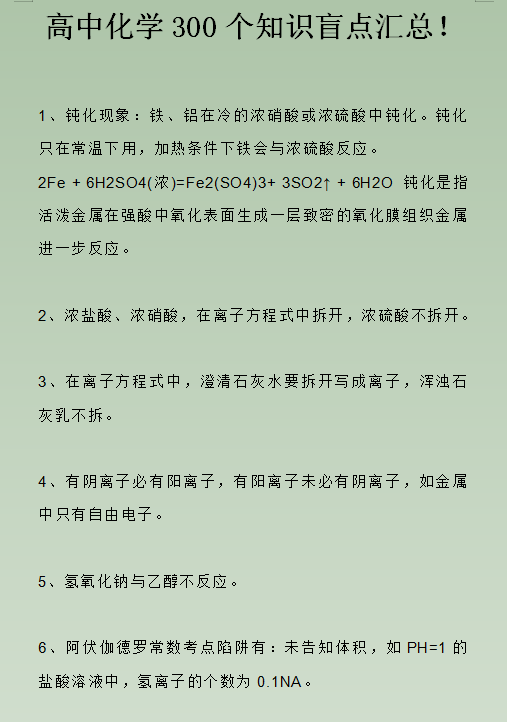 高中化学 300 个知识盲点汇总！

1、钝化现象：铁、铝在冷的浓硝酸或浓硫酸中钝化。钝化只在常温下用，加热条件下铁会与浓硫酸反应。

2Fe + 6H2SO4(浓)=Fe2(SO4)3+ 3SO2↑ + 6H2O 钝化是指活泼金属在强酸中氧化表面生成一层致密的氧化膜组织金属进一步反应。

2、浓盐酸、浓硝酸，在离子方程式中拆开，浓硫酸不拆开。

3、在离子方程式中，澄清石灰水要拆开写成离子，浑浊石灰乳不拆。

4、有阴离子必有阳离子，有阳离子未必有阴离子，如金属中只有自由电子。

5、氢氧化钠与乙醇不反应。

6、阿伏伽德罗常数考点陷阱有：未告知体积，如 PH=1 的盐酸溶液中，氢离子的个数为 0.1NA。